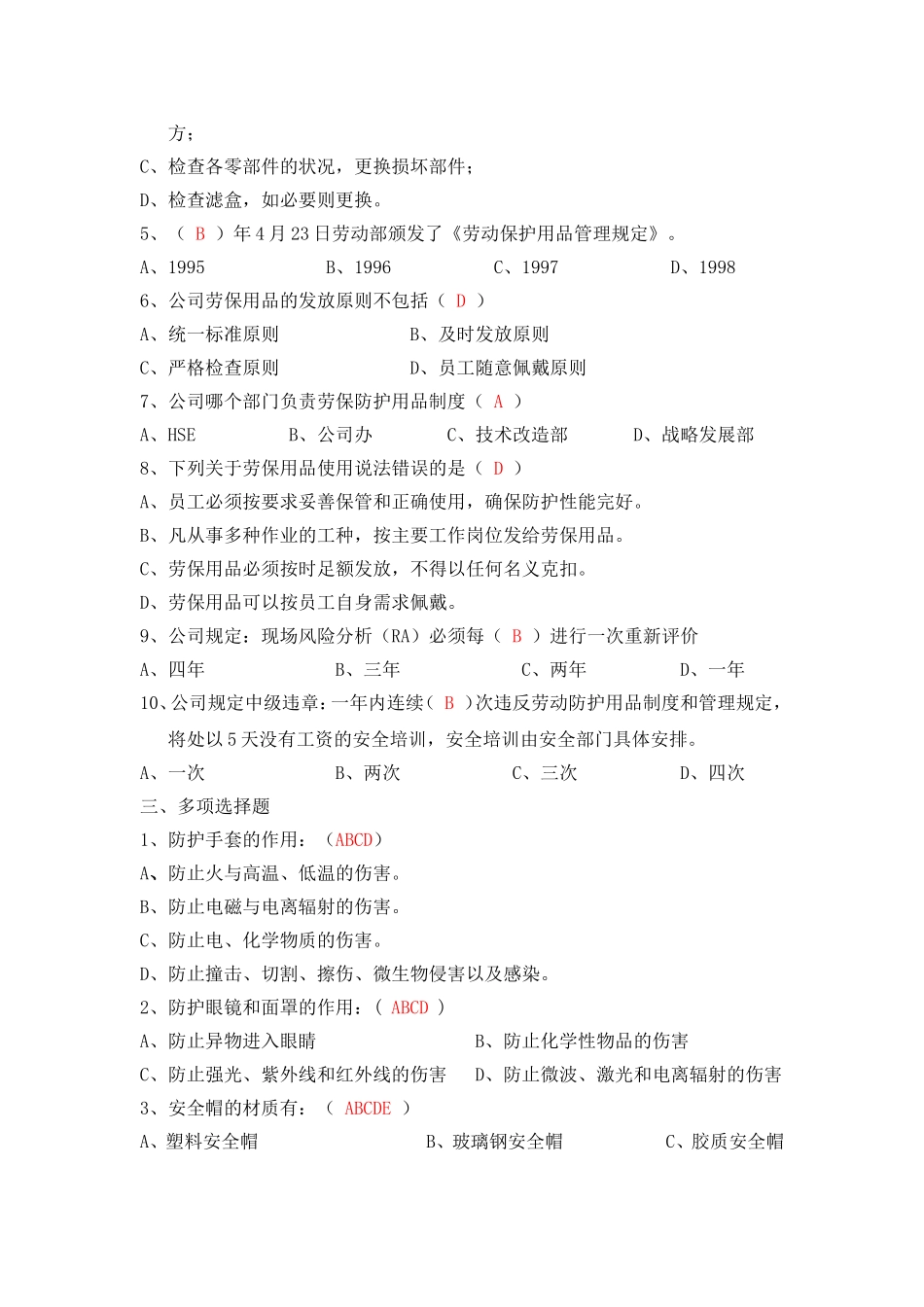 方；

C、检查各零部件的状况，更换损坏部件；

D、检查滤盒，如必要则更换。

5、（ B ）年 4 月 23 日劳动部颁发了《劳动保护用品管理规定》。

A、1995　　B、1996　　C、1997　　D、1998

6、公司劳保用品的发放原则不包括（ D ）

A、统一标准原则　　B、及时发放原则

C、严格检查原则　　D、员工随意佩戴原则

7、公司哪个部门负责劳保防护用品制度（ A ）

A、HSE　　B、公司办　　C、技术改造部　　D、战略发展部

8、下列关于劳保用品使用说法错误的是（ D ）

A、员工必须按要求妥善保管和正确使用，确保防护性能完好。

B、凡从事多种作业的工种，按主要工作岗位发给劳保用品。

C、劳保用品必须按时足额发放，不得以任何名义克扣。

D、劳保用品可以按员工自身需求佩戴。

9、公司规定：现场风险分析（RA）必须每（ B ）进行一次重新评价

A、四年　　B、三年　　C、两年　　D、一年

10、公司规定中级违章：一年内连续（ B ）次违反劳动防护用品制度和管理规定，将处以 5 天没有工资的安全培训，安全培训由安全部门具体安排。

A、一次　　B、两次　　C、三次　　D、四次

三、多项选择题

1、防护手套的作用：（ABCD）

A、防止火与高温、低温的伤害。

B、防止电磁与电离辐射的伤害。

C、防止电、化学物质的伤害。

D、防止撞击、切割、擦伤、微生物侵害以及感染。

2、防护眼镜和面罩的作用：（ ABCD ）

A、防止异物进入眼睛　　B、防止化学性物品的伤害

C、防止强光、紫外线和红外线的伤害　　D、防止微波、激光和电离辐射的伤害

3、安全帽的材质有：（ ABCDE ）

A、塑料安全帽　　B、玻璃钢安全帽　　C、胶质安全帽